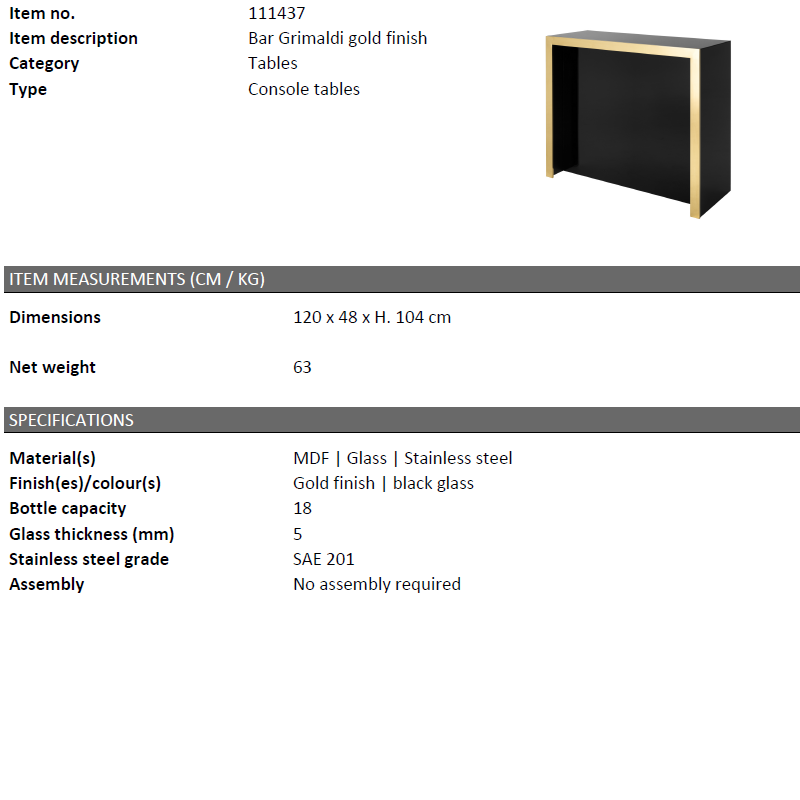 Item no. 111437
Item description Bar Grimaldi gold finish
Category Tables
Type Console tables

ITEM MEASUREMENTS (CM / KG)

Dimensions 120 x 48 x H. 104 cm

Net weight 63

SPECIFICATIONS

Material(s) MDF | Glass | Stainless steel
Finish(es)/colour(s) Gold finish | black glass
Bottle capacity 18
Glass thickness (mm) 5
Stainless steel grade SAE 201
Assembly No assembly required